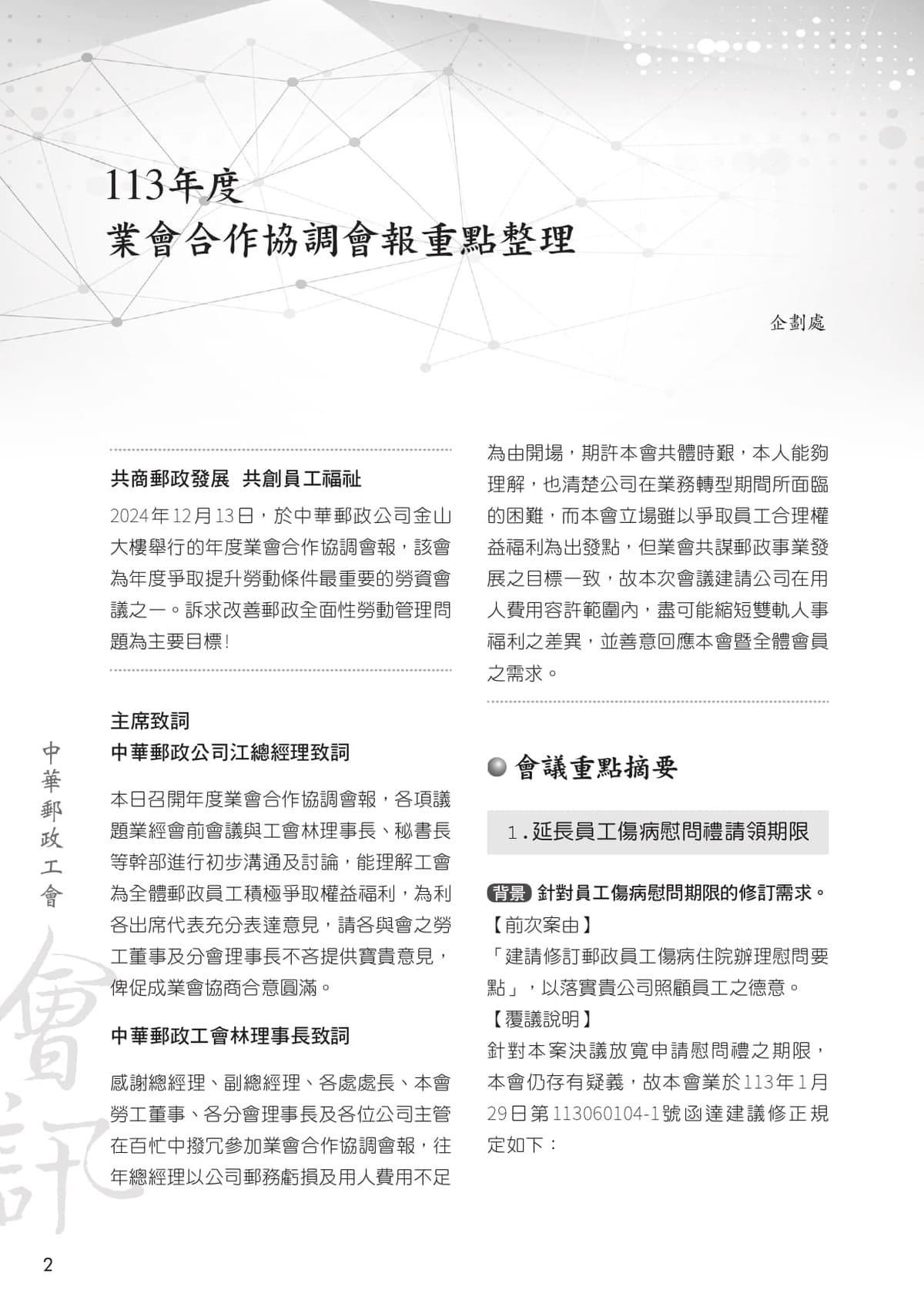 113年度
業會合作協調會報重點整理

企劃處

共商郵政發展　共創員工福祉

2024年12月13日，於中華郵政公司金山大樓舉行的年度業會合作協調會報，該會為年度爭取提升勞動條件最重要的勞資會議之一。訴求改善郵政全面性勞動管理問題為主要目標！

主席致詞
中華郵政公司江總經理致詞

本日召開年度業會合作協調會報，各項議題業經會前會議與工會林理事長、秘書長等幹部進行初步溝通及討論，能理解工會為全體郵政員工積極爭取權益福利，為利各出席代表充分表達意見，請各與會之勞工董事及分會理事長不吝提供寶貴意見，俾促成業會協商合意圓滿。

中華郵政工會林理事長致詞

感謝總經理、副總經理、各處處長、本會勞工董事、各分會理事長及各位公司主管在百忙中撥冗參加業會合作協調會報，往年總經理以公司郵務虧損及用人費用不足為由開場，期許本會共體時艱，本人能夠理解，也清楚公司在業務轉型期間所面臨的困難，而本會立場雖以爭取員工合理權益福利為出發點，但業會共謀郵政事業發展之目標一致，故本次會議建請公司在用人費用容許範圍內，盡可能縮短雙軌人事福利之差異，並善意回應本會暨全體會員之需求。

會議重點摘要

1.延長員工傷病慰問禮請領期限

背景 針對員工傷病慰問期限的修訂需求。
【前次案由】
「建請修訂郵政員工傷病住院辦理慰問要點」，以落實貴公司照顧員工之德意。
【覆議說明】
針對本案決議放寬申請慰問禮之期限，本會仍存有疑義，故本會業於113年1月29日第113060104-1號函達建議修正規定如下：

中華郵政工會

會訊

2